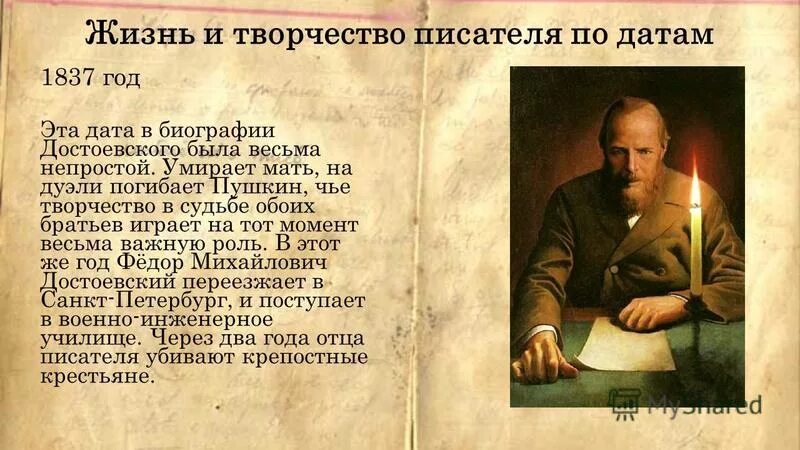 Жизнь и творчество писателя по датам

1837 год

Эта дата в биографии Достоевского была весьма непростой. Умирает мать, на дуэли погибает Пушкин, чье творчество в судьбе обоих братьев играет на тот момент весьма важную роль. В этот же год Фёдор Михайлович Достоевский переезжает в Санкт-Петербург, и поступает в военно-инженерное училище. Через два года отца писателя убивают крепостные крестьяне.

MyShared